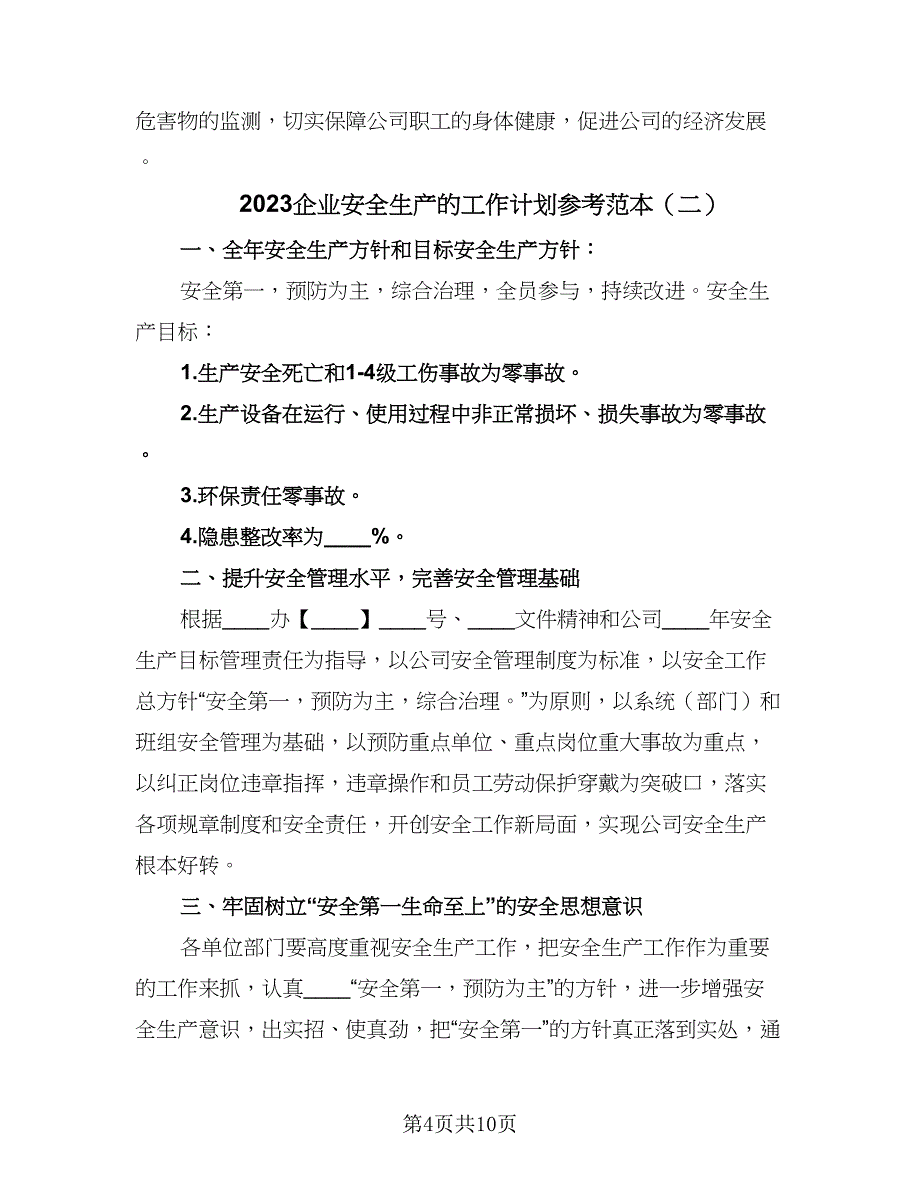 危害物的监测，切实保障公司职工的身体健康，促进公司的经济发展。

2023企业安全生产的工作计划参考范本（二）

一、全年安全生产方针和目标安全生产方针：

安全第一，预防为主，综合治理，全员参与，持续改进。安全生产目标：

1.生产安全死亡和1-4级工伤事故为零事故。

2.生产设备在运行、使用过程中非正常损坏、损失事故为零事故。

3.环保责任零事故。

4.隐患整改率为____%。

二、提升安全管理水平，完善安全管理基础

根据____办【____】____号、____文件精神和公司____年安全生产目标管理责任为指导，以公司安全管理制度为标准，以安全工作总方针“安全第一，预防为主，综合治理。”为原则，以系统（部门）和班组安全管理为基础，以预防重点单位、重点岗位重大事故为重点，以纠正岗位违章指挥，违章操作和员工劳动保护穿戴为突破口，落实各项规章制度和安全责任，开创安全工作新局面，实现公司安全生产根本好转。

三、牢固树立“安全第一生命至上”的安全思想意识

各单位部门要高度重视安全生产工作，把安全生产工作作为重要的工作来抓，认真____“安全第一，预防为主”的方针，进一步增强安全生产意识，出实招、使真劲，把“安全第一”的方针真正落到实处，通

第4页共10页